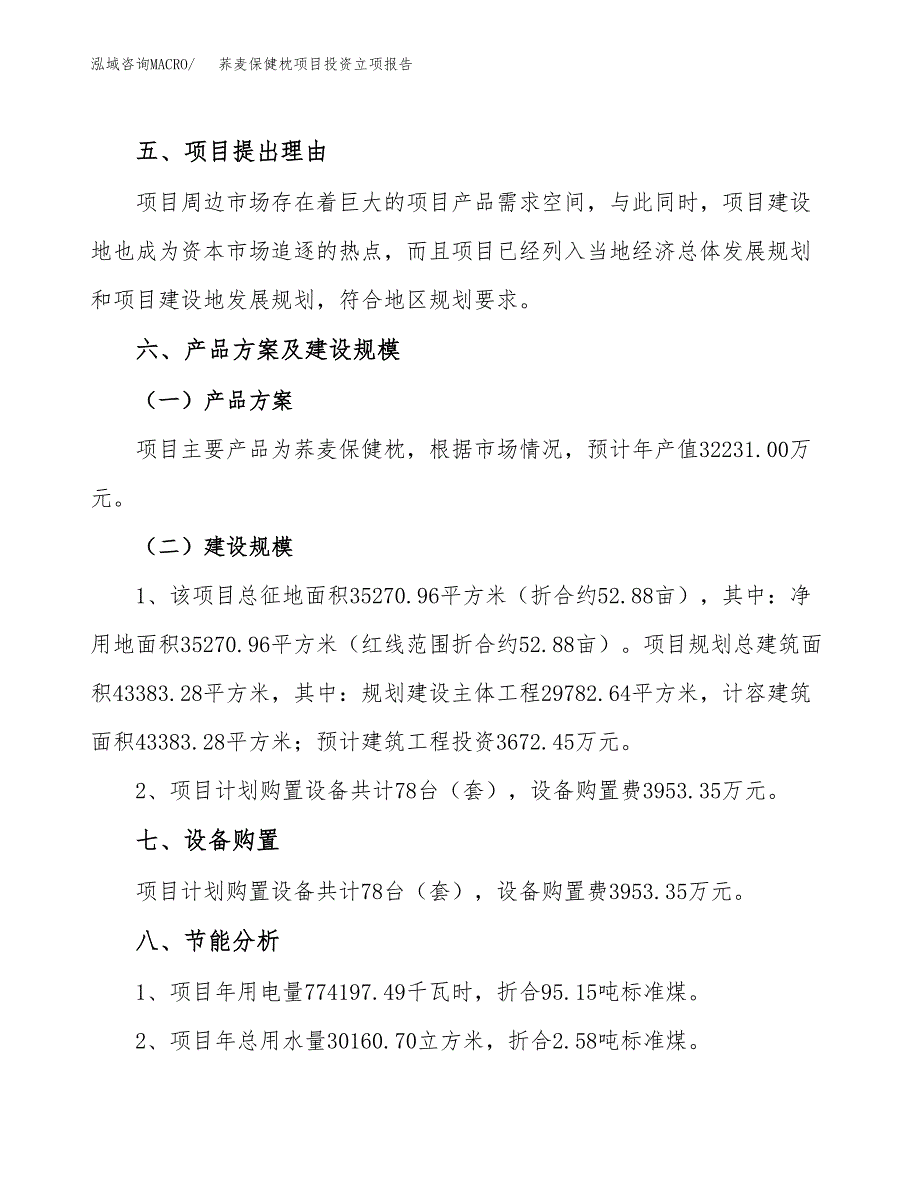 泓域咨询MACRO/　荞麦保健枕项目投资立项报告

五、项目提出理由

项目周边市场存在着巨大的项目产品需求空间，与此同时，项目建设地也成为资本市场追逐的热点，而且项目已经列入当地经济总体发展规划和项目建设地发展规划，符合地区规划要求。

六、产品方案及建设规模

（一）产品方案

项目主要产品为荞麦保健枕，根据市场情况，预计年产值32231.00万元。

（二）建设规模

1、该项目总征地面积35270.96平方米（折合约52.88亩），其中：净用地面积35270.96平方米（红线范围折合约52.88亩）。项目规划总建筑面积43383.28平方米，其中：规划建设主体工程29782.64平方米，计容建筑面积43383.28平方米；预计建筑工程投资3672.45万元。

2、项目计划购置设备共计78台（套），设备购置费3953.35万元。

七、设备购置

项目计划购置设备共计78台（套），设备购置费3953.35万元。

八、节能分析

1、项目年用电量774197.49千瓦时，折合95.15吨标准煤。

2、项目年总用水量30160.70立方米，折合2.58吨标准煤。